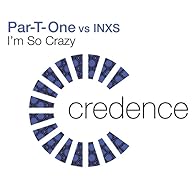 Par-T-One vs INXS
I'm So Crazy

credence